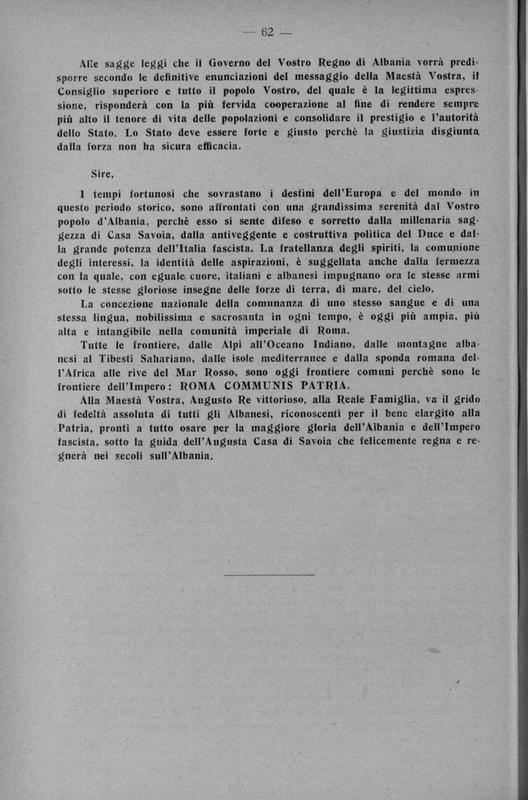 — 62 —

Alle sagge leggi che il Governo del Vostro Regno di Albania vorrà predisporre secondo le definitive enunciazioni del messaggio della Maestà Vostra, il Consiglio superiore e tutto il popolo Vostro, del quale è la legittima espressione, risponderà con la più fervida cooperazione al fine di rendere sempre più alto il tenore di vita delle popolazioni e consolidare il prestigio e l'autorità dello Stato. Lo Stato deve essere forte e giusto perchè la giustizia disgiunta dalla forza non ha sicura efficacia.

Sire,

I tempi fortunosi che sovrastano i destini dell'Europa e del mondo in questo periodo storico, sono affrontati con una grandissima serenità dal Vostro popolo d'Albania, perchè esso si sente difeso e sorretto dalla millenaria saggezza di Casa Savoia, dalla antiveggente e costruttiva politica del Duce e dalla grande potenza dell'Italia fascista. La fratellanza degli spiriti, la comunione degli interessi, la identità delle aspirazioni, è suggellata anche dalla fermezza con la quale, con eguale cuore, italiani e albanesi impugnano ora le stesse armi sotto le stesse gloriose insegne delle forze di terra, di mare, del cielo.

La concezione nazionale della comunanza di uno stesso sangue e di una stessa lingua, nobilissima e sacrosanta in ogni tempo, è oggi più ampia, più alta e intangibile nella comunità imperiale di Roma.

Tutte le frontiere, dalle Alpi all'Oceano Indiano, dalle montagne albanesi al Tibesti Sahariano, dalle isole mediterranee e dalla sponda romana dell'Africa alle rive del Mar Rosso, sono oggi frontiere comuni perchè sono le frontiere dell'Impero: ROMA COMMUNIS PATRIA.

Alla Maestà Vostra, Augusto Re vittorioso, alla Reale Famiglia, va il grido di fedeltà assoluta di tutti gli Albanesi, riconoscenti per il bene elargito alla Patria, pronti a tutto osare per la maggiore gloria dell'Albania e dell'Impero fascista, sotto la guida dell'Augusta Casa di Savoia che felicemente regna e regnerà nei secoli sull'Albania.